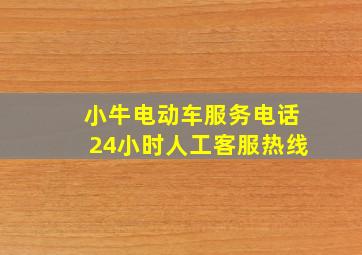 小牛电动车服务电话
24小时人工客服热线